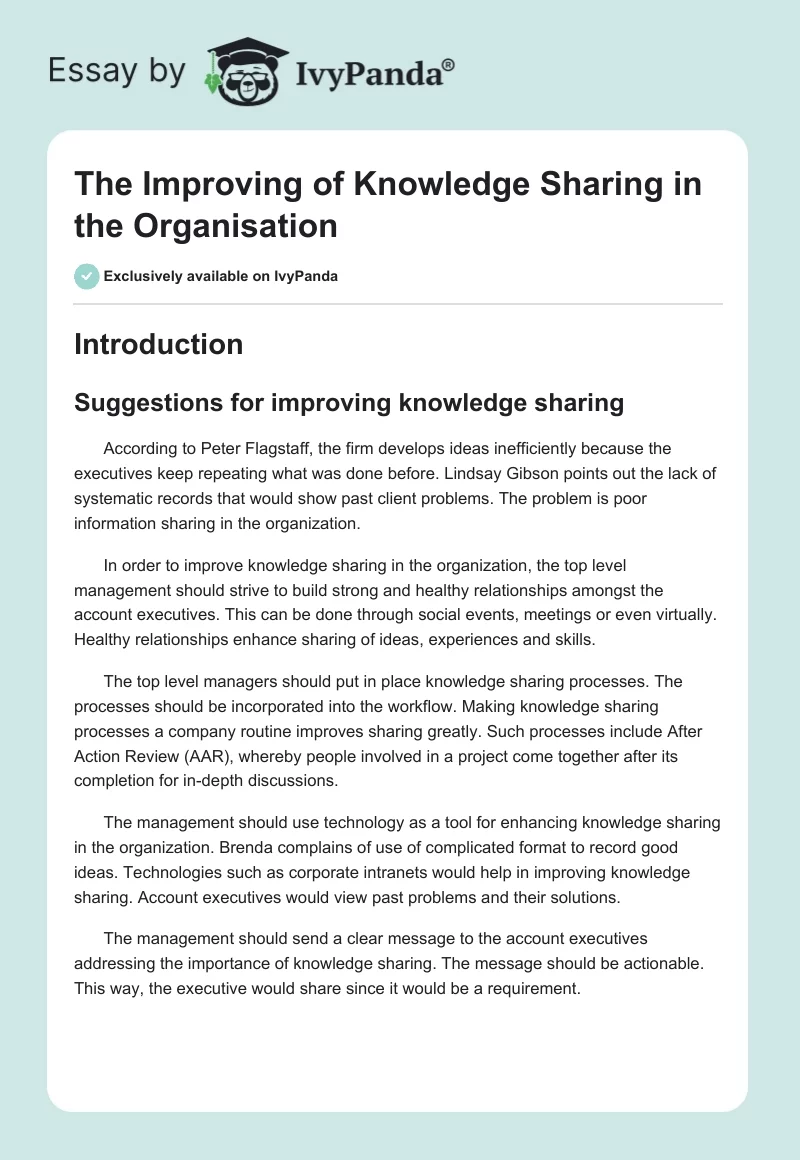 Essay by IvyPanda®

The Improving of Knowledge Sharing in the Organisation

Exclusively available on IvyPanda

Introduction

Suggestions for improving knowledge sharing

According to Peter Flagstaff, the firm develops ideas inefficiently because the executives keep repeating what was done before. Lindsay Gibson points out the lack of systematic records that would show past client problems. The problem is poor information sharing in the organization.

In order to improve knowledge sharing in the organization, the top level management should strive to build strong and healthy relationships amongst the account executives. This can be done through social events, meetings or even virtually. Healthy relationships enhance sharing of ideas, experiences and skills.

The top level managers should put in place knowledge sharing processes. The processes should be incorporated into the workflow. Making knowledge sharing processes a company routine improves sharing greatly. Such processes include After Action Review (AAR), whereby people involved in a project come together after its completion for in-depth discussions.

The management should use technology as a tool for enhancing knowledge sharing in the organization. Brenda complains of use of complicated format to record good ideas. Technologies such as corporate intranets would help in improving knowledge sharing. Account executives would view past problems and their solutions.

The management should send a clear message to the account executives addressing the importance of knowledge sharing. The message should be actionable. This way, the executive would share since it would be a requirement.